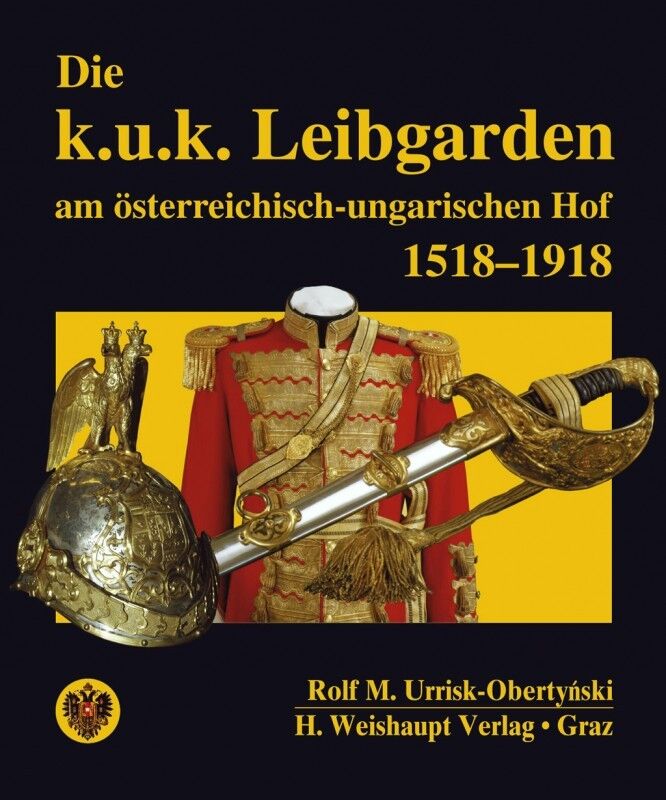 Die
k.u.k. Leibgarden
am österreichisch-ungarischen Hof
1518–1918

Rolf M. Urrisk-Obertyński
H. Weishaupt Verlag • Graz